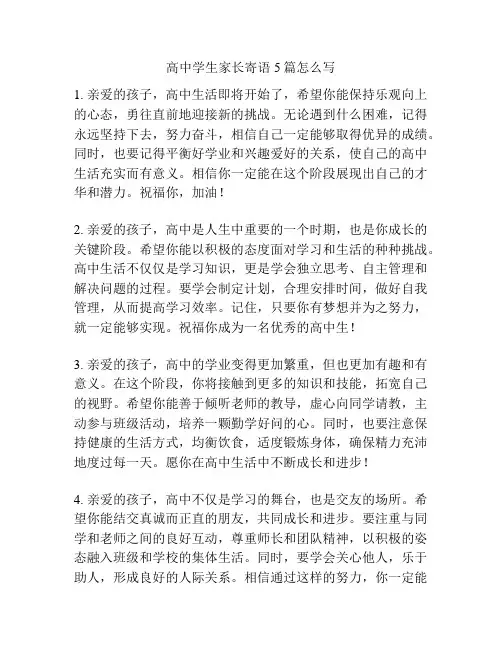 高中学生家长寄语 5 篇怎么写

1. 亲爱的孩子，高中生活即将开始了，希望你能保持乐观向上的心态，勇往直前地迎接新的挑战。无论遇到什么困难，记得永远坚持下去，努力奋斗，相信自己一定能够取得优异的成绩。同时，也要记得平衡好学业和兴趣爱好的关系，使自己的高中生活充实而有意义。相信你一定能在这个阶段展现出自己的才华和潜力。祝福你，加油！

2. 亲爱的孩子，高中是人生中重要的一个时期，也是你成长的关键阶段。希望你能以积极的态度面对学习和生活的种种挑战。高中生活不仅仅是学习知识，更是学会独立思考、自主管理和解决问题的过程。要学会制定计划，合理安排时间，做好自我管理，从而提高学习效率。记住，只要你有梦想并为之努力，就一定能够实现。祝福你成为一名优秀的高中生！

3. 亲爱的孩子，高中的学业变得更加繁重，但也更加有趣和有意义。在这个阶段，你将接触到更多的知识和技能，拓宽自己的视野。希望你能善于倾听老师的教导，虚心向同学请教，主动参与班级活动，培养一颗勤学好问的心。同时，也要注意保持健康的生活方式，均衡饮食，适度锻炼身体，确保精力充沛地度过每一天。愿你在高中生活中不断成长和进步！

4. 亲爱的孩子，高中不仅是学习的舞台，也是交友的场所。希望你能结交真诚而正直的朋友，共同成长和进步。要注重与同学和老师之间的良好互动，尊重师长和团队精神，以积极的姿态融入班级和学校的集体生活。同时，要学会关心他人，乐于助人，形成良好的人际关系。相信通过这样的努力，你一定能